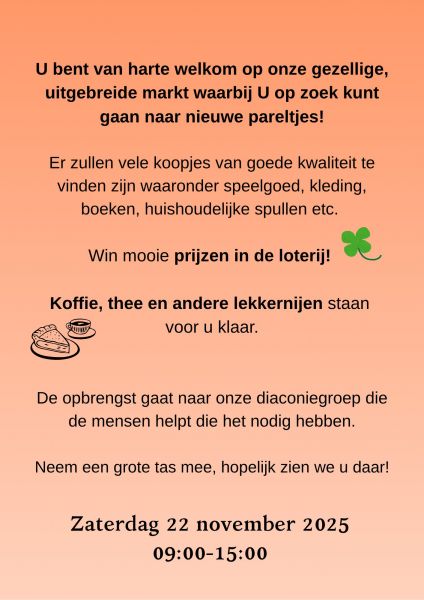 U bent van harte welkom op onze gezellige, uitgebreide markt waarbij U op zoek kunt gaan naar nieuwe pareltjes!

Er zullen vele koopjes van goede kwaliteit te vinden zijn waaronder speelgoed, kleding, boeken, huishoudelijke spullen etc.

Win mooie prijzen in de loterij!

Koffie, thee en andere lekkernijen staan voor u klaar.

De opbrengst gaat naar onze diaconiegroep die de mensen helpt die het nodig hebben.

Neem een grote tas mee, hopelijk zien we u daar!

Zaterdag 22 november 2025
09:00-15:00